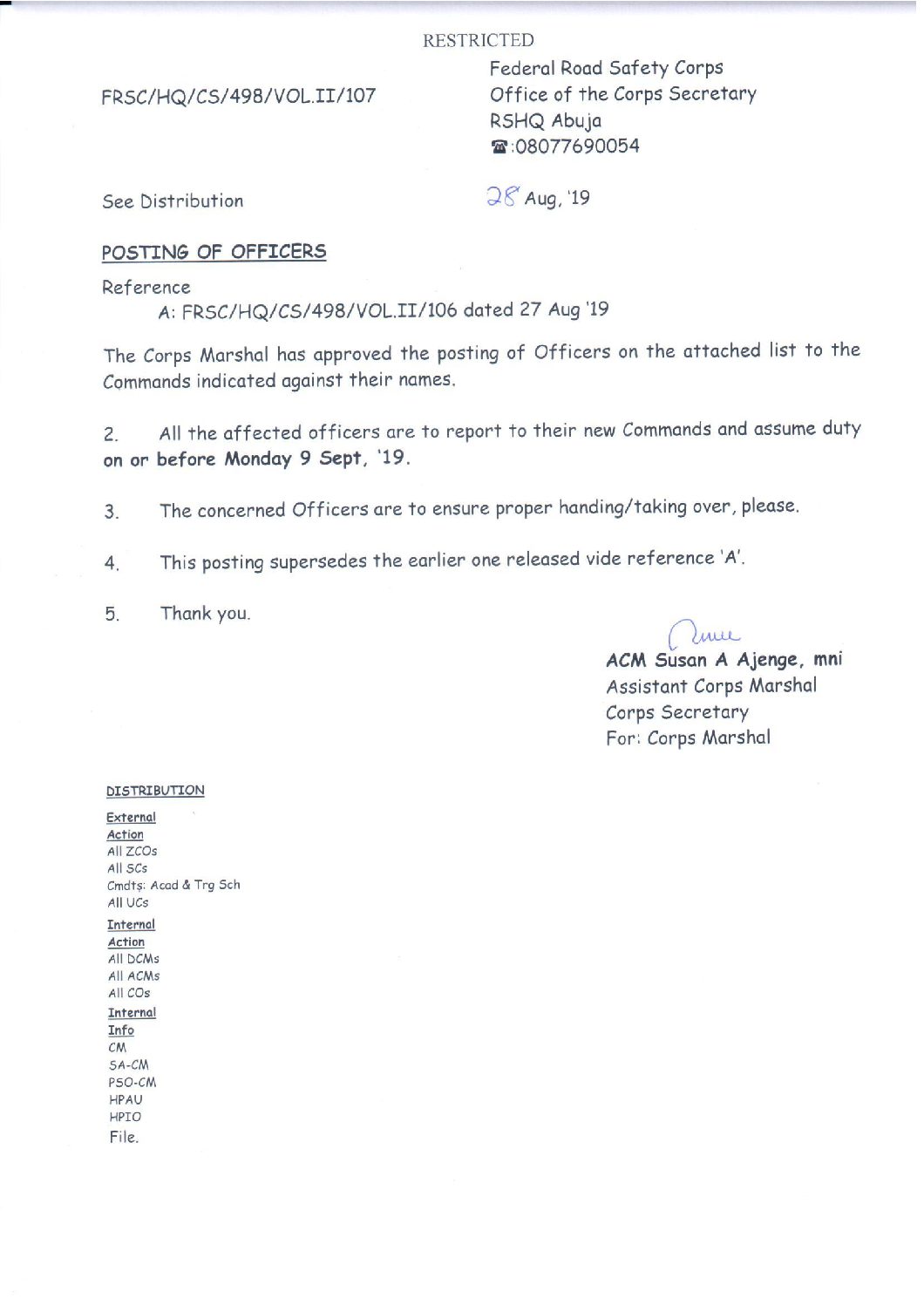 RESTRICTED

FRSC/HQ/CS/498/VOL.II/107

Federal Road Safety Corps
Office of the Corps Secretary
RSHQ Abuja
☎:08077690054

See Distribution

28 Aug, '19

POSTING OF OFFICERS

Reference
A: FRSC/HQ/CS/498/VOL.II/106 dated 27 Aug '19

The Corps Marshal has approved the posting of Officers on the attached list to the Commands indicated against their names.

2. All the affected officers are to report to their new Commands and assume duty on or before Monday 9 Sept, '19.

3. The concerned Officers are to ensure proper handing/taking over, please.

4. This posting supersedes the earlier one released vide reference 'A'.

5. Thank you.

ACM Susan A Ajenge, mni
Assistant Corps Marshal
Corps Secretary
For: Corps Marshal

DISTRIBUTION

External
Action
All ZCOs
All SCs
Cmdts: Acad & Trg Sch
All UCs

Internal
Action
All DCMs
All ACMs
All COs

Internal
Info
CM
SA-CM
PSO-CM
HPAU
HPIO
File.